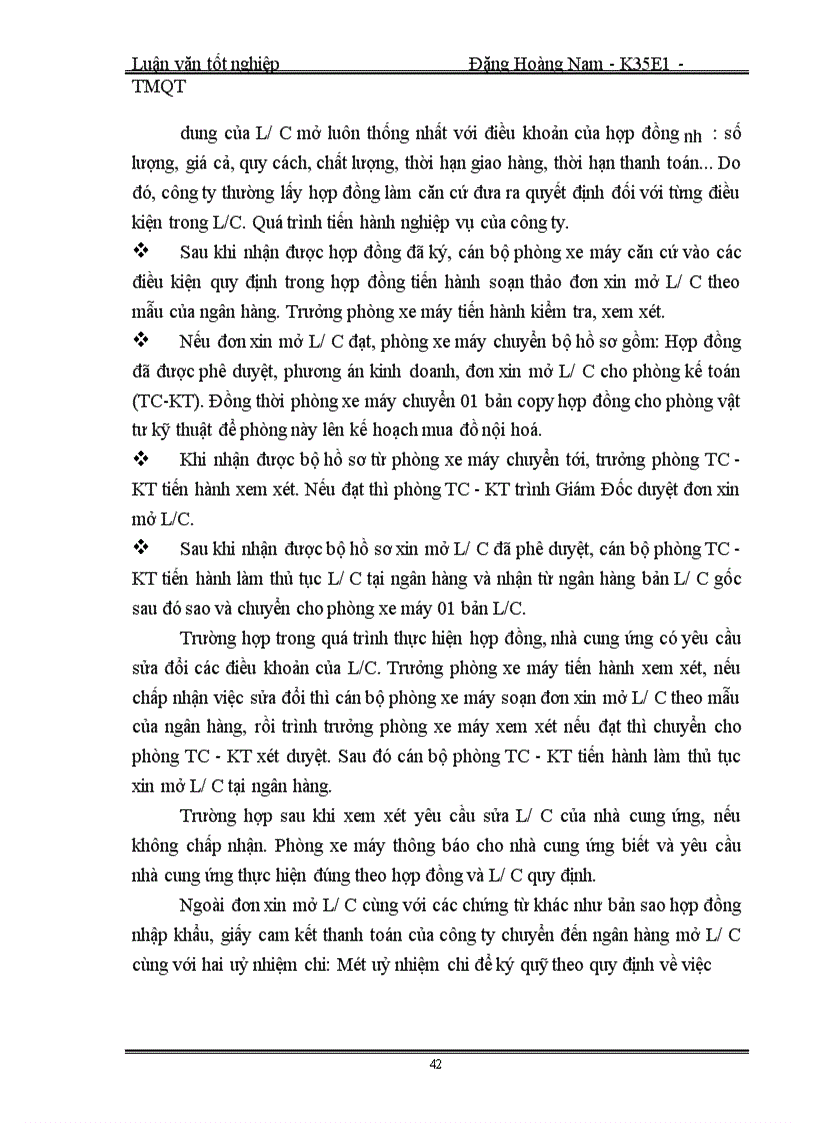 Luận văn tốt nghiệp Đặng Hoàng Nam - K35E1 - TMQT

dung của L/ C mở luôn thống nhất với điều khoản của hợp đồng nh : số lượng, giá cả, quy cách, chất lượng, thời hạn giao hàng, thời hạn thanh toán... Do đó, công ty thường lấy hợp đồng làm căn cứ đưa ra quyết định đối với từng điều kiện trong L/C. Quá trình tiến hành nghiệp vụ của công ty.

❖ Sau khi nhận được hợp đồng đã ký, cán bộ phòng xe máy căn cứ vào các điều kiện quy định trong hợp đồng tiến hành soạn thảo đơn xin mở L/ C theo mẫu của ngân hàng. Trưởng phòng xe máy tiến hành kiểm tra, xem xét.

❖ Nếu đơn xin mở L/ C đạt, phòng xe máy chuyển bộ hồ sơ gồm: Hợp đồng đã được phê duyệt, phương án kinh doanh, đơn xin mở L/ C cho phòng kế toán (TC-KT). Đồng thời phòng xe máy chuyển 01 bản copy hợp đồng cho phòng vật tư kỹ thuật để phòng này lên kế hoạch mua đồ nội hoá.

❖ Khi nhận được bộ hồ sơ từ phòng xe máy chuyển tới, trưởng phòng TC - KT tiến hành xem xét. Nếu đạt thì phòng TC - KT trình Giám Đốc duyệt đơn xin mở L/C.

❖ Sau khi nhận được bộ hồ sơ xin mở L/ C đã phê duyệt, cán bộ phòng TC - KT tiến hành làm thủ tục L/ C tại ngân hàng và nhận từ ngân hàng bản L/ C gốc sau đó sao và chuyển cho phòng xe máy 01 bản L/C.

Trường hợp trong quá trình thực hiện hợp đồng, nhà cung ứng có yêu cầu sửa đổi các điều khoản của L/C. Trưởng phòng xe máy tiến hành xem xét, nếu chấp nhận việc sửa đổi thì cán bộ phòng xe máy soạn đơn xin mở L/ C theo mẫu của ngân hàng, rồi trình trưởng phòng xe máy xem xét nếu đạt thì chuyển cho phòng TC - KT xét duyệt. Sau đó cán bộ phòng TC - KT tiến hành làm thủ tục xin mở L/ C tại ngân hàng.

Trường hợp sau khi xem xét yêu cầu sửa L/ C của nhà cung ứng, nếu không chấp nhận. Phòng xe máy thông báo cho nhà cung ứng biết và yêu cầu nhà cung ứng thực hiện đúng theo hợp đồng và L/ C quy định.

Ngoài đơn xin mở L/ C cùng với các chứng từ khác như bản sao hợp đồng nhập khẩu, giấy cam kết thanh toán của công ty chuyển đến ngân hàng mở L/ C cùng với hai uỷ nhiệm chi: Mét uỷ nhiệm chi để ký quỹ theo quy định về việc

42